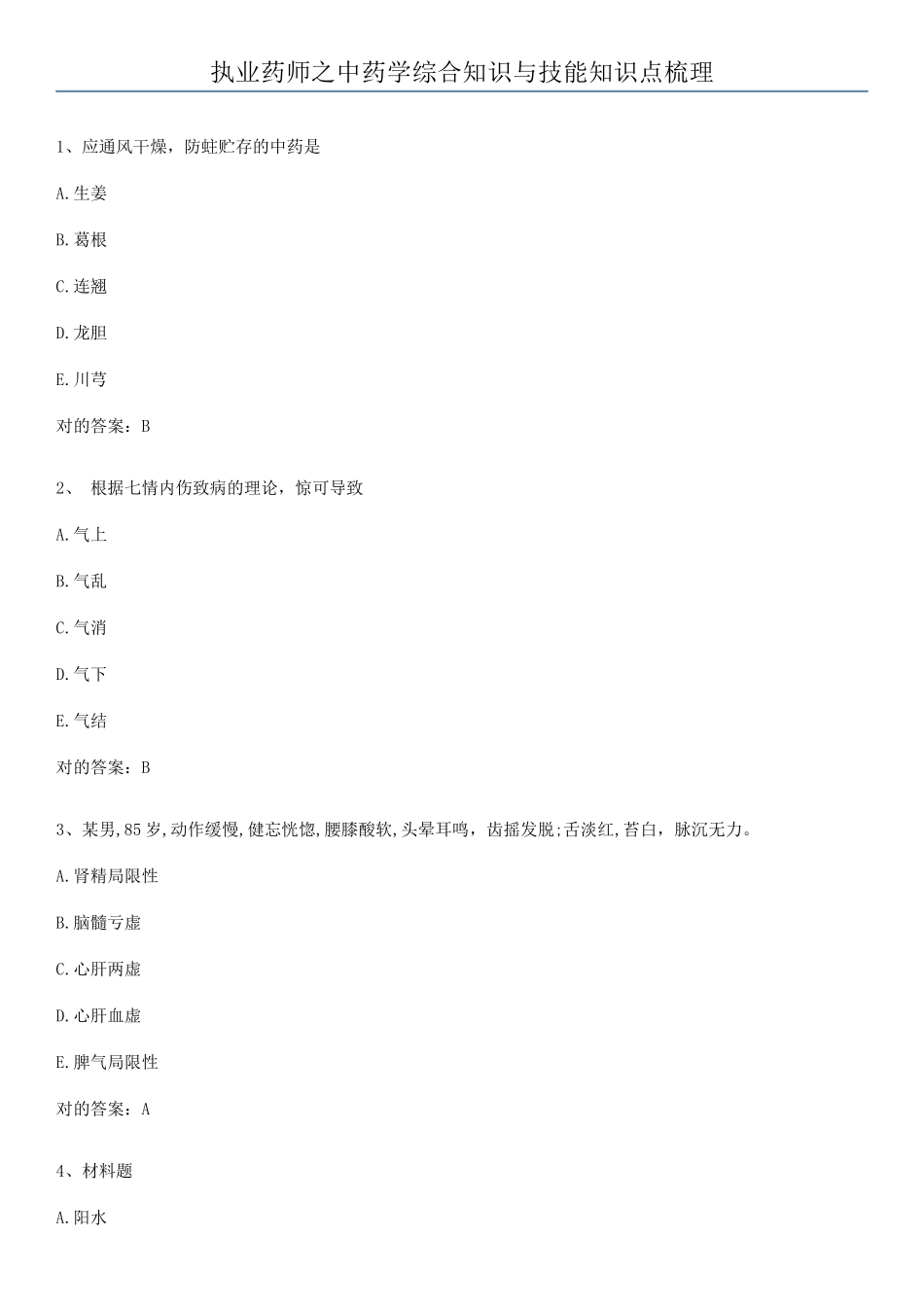 执业药师之中药学综合知识与技能知识点梳理

1、应通风干燥，防蛀贮存的中药是

A.生姜

B.葛根

C.连翘

D.龙胆

E.川芎

对的答案：B

2、 根据七情内伤致病的理论，惊可导致

A.气上

B.气乱

C.气消

D.气下

E.气结

对的答案：B

3、某男,85岁,动作缓慢,健忘恍惚,腰膝酸软,头晕耳鸣，齿摇发脱;舌淡红,苔白，脉沉无力。

A.肾精局限性

B.脑髓亏虚

C.心肝两虚

D.心肝血虚

E.脾气局限性

对的答案：A

4、材料题

A.阳水